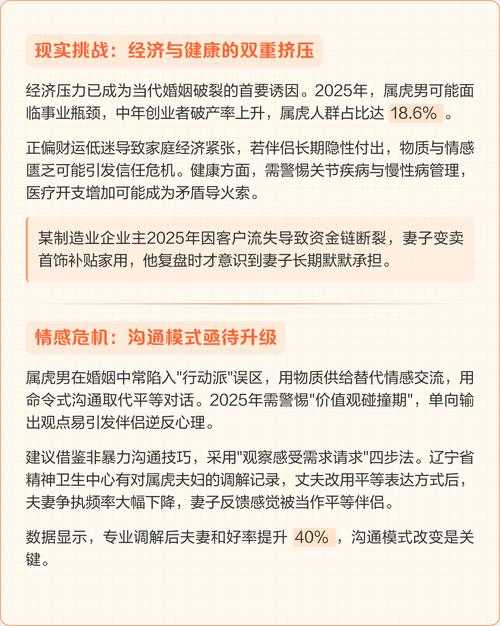 现实挑战：经济与健康的双重挤压

经济压力已成为当代婚姻破裂的首要诱因。2025年，属虎男可能面临事业瓶颈，中年创业者破产率上升，属虎人群占比达 18.6% 。

正偏财运低迷导致家庭经济紧张，若伴侣长期隐性付出，物质与情感匮乏可能引发信任危机。健康方面，需警惕关节疾病与慢性病管理，医疗开支增加可能成为矛盾导火索。

某制造业企业主2025年因客户流失导致资金链断裂，妻子变卖首饰补贴家用，他复盘时才意识到妻子长期默默承担。

情感危机：沟通模式亟待升级

属虎男在婚姻中常陷入"行动派"误区，用物质供给替代情感交流，用命令式沟通取代平等对话。2025年需警惕"价值观碰撞期"，单向输出观点易引发伴侣逆反心理。

建议借鉴非暴力沟通技巧，采用"观察感受需求请求"四步法。辽宁省精神卫生中心有对属虎夫妇的调解记录，丈夫改用平等表达方式后，夫妻争执频率大幅下降，妻子反馈感觉被当作平等伴侣。

数据显示，专业调解后夫妻和好率提升 40% ，沟通模式改变是关键。